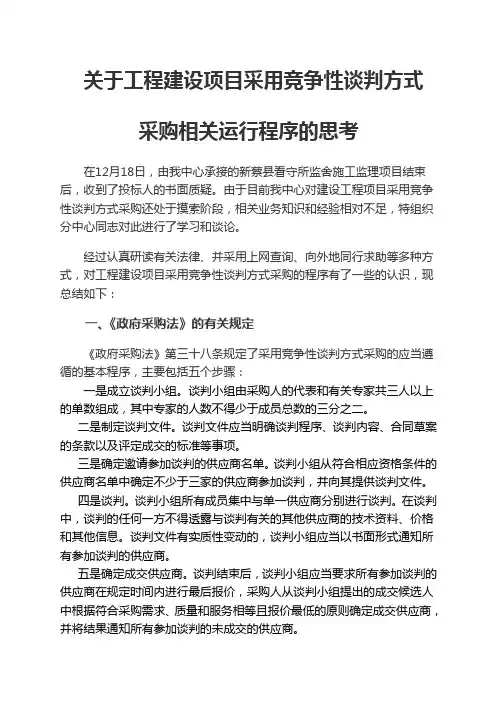 关于工程建设项目采用竞争性谈判方式

采购相关运行程序的思考

在12月18日，由我中心承接的新蔡县看守所监舍施工监理项目结束后，收到了投标人的书面质疑。由于目前我中心对建设工程项目采用竞争性谈判方式采购还处于摸索阶段，相关业务知识和经验相对不足，特组织分中心同志对此进行了学习和谈论。

经过认真研读有关法律、并采用上网查询、向外地同行求助等多种方式，对工程建设项目采用竞争性谈判方式采购的程序有了一些的认识，现总结如下：

一、《政府采购法》的有关规定

《政府采购法》第三十八条规定了采用竞争性谈判方式采购的应当遵循的基本程序，主要包括五个步骤：

一是成立谈判小组。谈判小组由采购人的代表和有关专家共三人以上的单数组成，其中专家的人数不得少于成员总数的三分之二。

二是制定谈判文件。谈判文件应当明确谈判程序、谈判内容、合同草案的条款以及评定成交的标准等事项。

三是确定邀请参加谈判的供应商名单。谈判小组从符合相应资格条件的供应商名单中确定不少于三家的供应商参加谈判，并向其提供谈判文件。

四是谈判。谈判小组所有成员集中与单一供应商分别进行谈判。在谈判中，谈判的任何一方不得透露与谈判有关的其他供应商的技术资料、价格和其他信息。谈判文件有实质性变动的，谈判小组应当以书面形式通知所有参加谈判的供应商。

五是确定成交供应商。谈判结束后，谈判小组应当要求所有参加谈判的供应商在规定时间内进行最后报价，采购人从谈判小组提出的成交候选人中根据符合采购需求、质量和服务相等且报价最低的原则确定成交供应商，并将结果通知所有参加谈判的未成交的供应商。